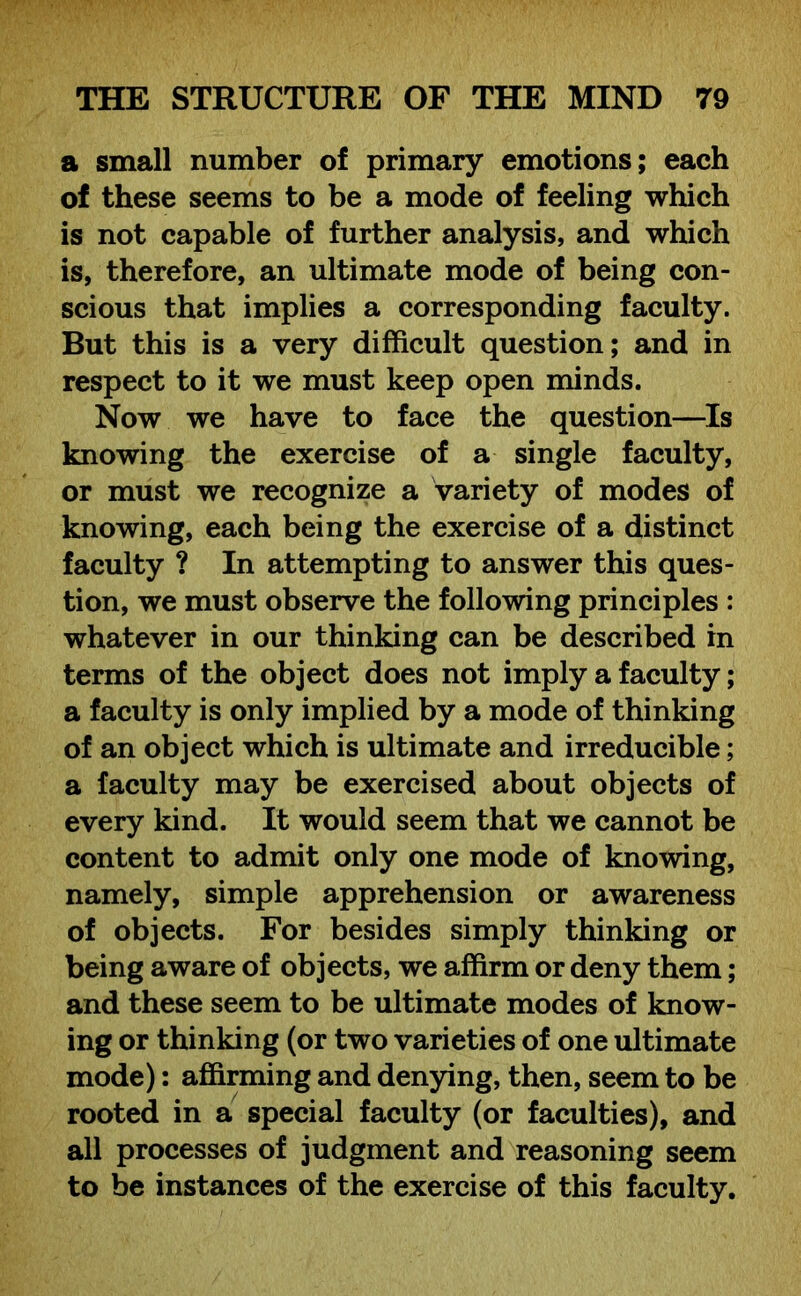 THE STRUCTURE OF THE MIND 79

a small number of primary emotions; each of these seems to be a mode of feeling which is not capable of further analysis, and which is, therefore, an ultimate mode of being conscious that implies a corresponding faculty. But this is a very difficult question; and in respect to it we must keep open minds.

Now we have to face the question—Is knowing the exercise of a single faculty, or must we recognize a variety of modes of knowing, each being the exercise of a distinct faculty ? In attempting to answer this question, we must observe the following principles : whatever in our thinking can be described in terms of the object does not imply a faculty; a faculty is only implied by a mode of thinking of an object which is ultimate and irreducible; a faculty may be exercised about objects of every kind. It would seem that we cannot be content to admit only one mode of knowing, namely, simple apprehension or awareness of objects. For besides simply thinking or being aware of objects, we affirm or deny them; and these seem to be ultimate modes of knowing or thinking (or two varieties of one ultimate mode): affirming and denying, then, seem to be rooted in a special faculty (or faculties), and all processes of judgment and reasoning seem to be instances of the exercise of this faculty.